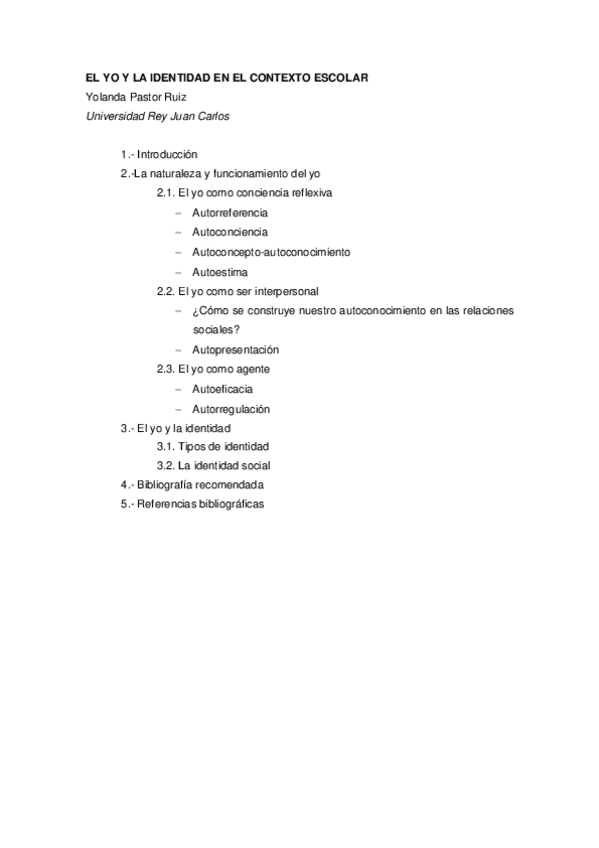 EL YO Y LA IDENTIDAD EN EL CONTEXTO ESCOLAR
Yolanda Pastor Ruiz
Universidad Rey Juan Carlos

1.- Introducción
2.-La naturaleza y funcionamiento del yo
2.1. El yo como conciencia reflexiva
– Autorreferencia
– Autoconciencia
– Autoconcepto-autoconocimiento
– Autoestima
2.2. El yo como ser interpersonal
– ¿Cómo se construye nuestro autoconocimiento en las relaciones sociales?
– Autopresentación
2.3. El yo como agente
– Autoeficacia
– Autorregulación
3.- El yo y la identidad
3.1. Tipos de identidad
3.2. La identidad social
4.- Bibliografía recomendada
5.- Referencias bibliográficas